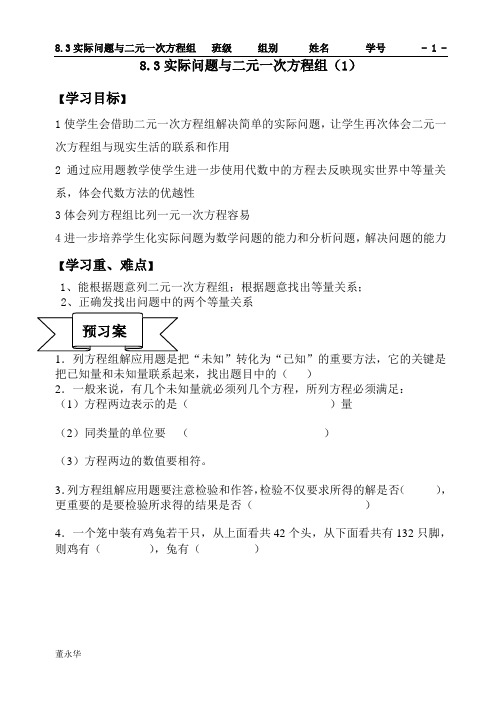 8.3 实际问题与二元一次方程组　班级　组别　姓名　学号　- 1 -

8.3 实际问题与二元一次方程组（1）

【学习目标】

1 使学生会借助二元一次方程组解决简单的实际问题，让学生再次体会二元一次方程组与现实生活的联系和作用

2 通过应用题教学使学生进一步使用代数中的方程去反映现实世界中等量关系，体会代数方法的优越性

3 体会列方程组比列一元一次方程容易

4 进一步培养学生化实际问题为数学问题的能力和分析问题，解决问题的能力

【学习重、难点】

1、能根据题意列二元一次方程组；根据题意找出等量关系；
2、正确发找出问题中的两个等量关系

预习案

1．列方程组解应用题是把“未知”转化为“已知”的重要方法，它的关键是把已知量和未知量联系起来，找出题目中的（　）

2．一般来说，有几个未知量就必须列几个方程，所列方程必须满足：
（1）方程两边表示的是（　　　　　　　　　　）量

（2）同类量的单位要　（　　　　　　　　　　）

（3）方程两边的数值要相符。

3.列方程组解应用题要注意检验和作答,检验不仅要求所得的解是否(　　)，更重要的是要检验所求得的结果是否（　　　　　　　　）

4．一个笼中装有鸡兔若干只，从上面看共 42 个头，从下面看共有 132 只脚，则鸡有（　　　），兔有（　　　）

董永华